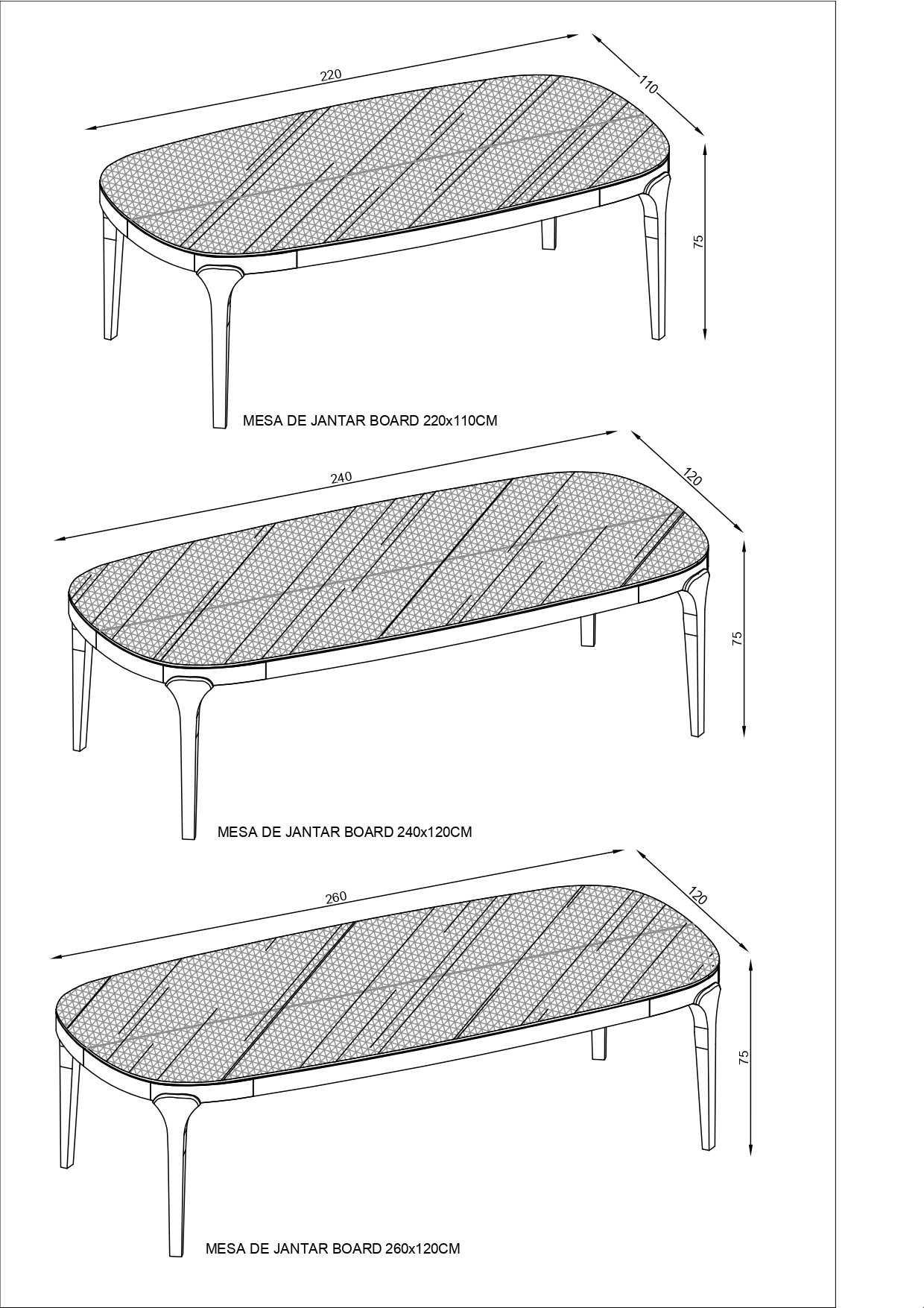 220

110

75

MESA DE JANTAR BOARD 220x110CM

240

120

75

MESA DE JANTAR BOARD 240x120CM

260

120

75

MESA DE JANTAR BOARD 260x120CM